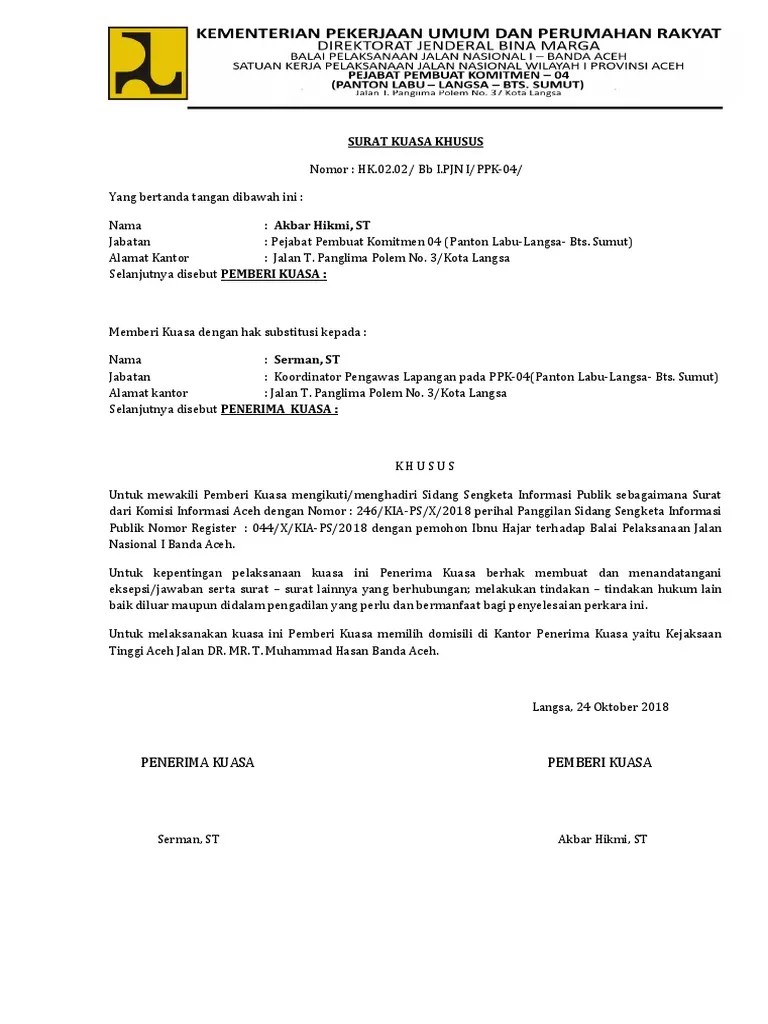 KEMENTERIAN PEKERJAAN UMUM DAN PERUMAHAN RAKYAT
DIREKTORAT JENDERAL BINA MARGA
BALAI PELAKSANAAN JALAN NASIONAL I – BANDA ACEH
SATUAN KERJA PELAKSANAAN JALAN NASIONAL WILAYAH I PROVINSI ACEH
PEJABAT PEMBUAT KOMITMEN – 04
(PANTON LABU – LANGSA – BTS. SUMUT)
Jalan T. Panglima Polem No. 3/ Kota Langsa

SURAT KUASA KHUSUS

Nomor : HK.02.02/ Bb I.PJN I/ PPK-04/

Yang bertanda tangan dibawah ini :

Nama : Akbar Hikmi, ST
Jabatan : Pejabat Pembuat Komitmen 04 (Panton Labu-Langsa- Bts. Sumut)
Alamat Kantor : Jalan T. Panglima Polem No. 3/Kota Langsa
Selanjutnya disebut PEMBERI KUASA :

Memberi Kuasa dengan hak substitusi kepada :

Nama : Serman, ST
Jabatan : Koordinator Pengawas Lapangan pada PPK-04(Panton Labu-Langsa- Bts. Sumut)
Alamat kantor : Jalan T. Panglima Polem No. 3/Kota Langsa
Selanjutnya disebut PENERIMA KUASA :

K H U S U S

Untuk mewakili Pemberi Kuasa mengikuti/menghadiri Sidang Sengketa Informasi Publik sebagaimana Surat dari Komisi Informasi Aceh dengan Nomor : 246/KIA-PS/X/2018 perihal Panggilan Sidang Sengketa Informasi Publik Nomor Register : 044/X/KIA-PS/2018 dengan pemohon Ibnu Hajar terhadap Balai Pelaksanaan Jalan Nasional I Banda Aceh.

Untuk kepentingan pelaksanaan kuasa ini Penerima Kuasa berhak membuat dan menandatangani eksepsi/jawaban serta surat – surat lainnya yang berhubungan; melakukan tindakan – tindakan hukum lain baik diluar maupun didalam pengadilan yang perlu dan bermanfaat bagi penyelesaian perkara ini.

Untuk melaksanakan kuasa ini Pemberi Kuasa memilih domisili di Kantor Penerima Kuasa yaitu Kejaksaan Tinggi Aceh Jalan DR. MR. T. Muhammad Hasan Banda Aceh.

Langsa, 24 Oktober 2018

PENERIMA KUASA

PEMBERI KUASA

Serman, ST

Akbar Hikmi, ST